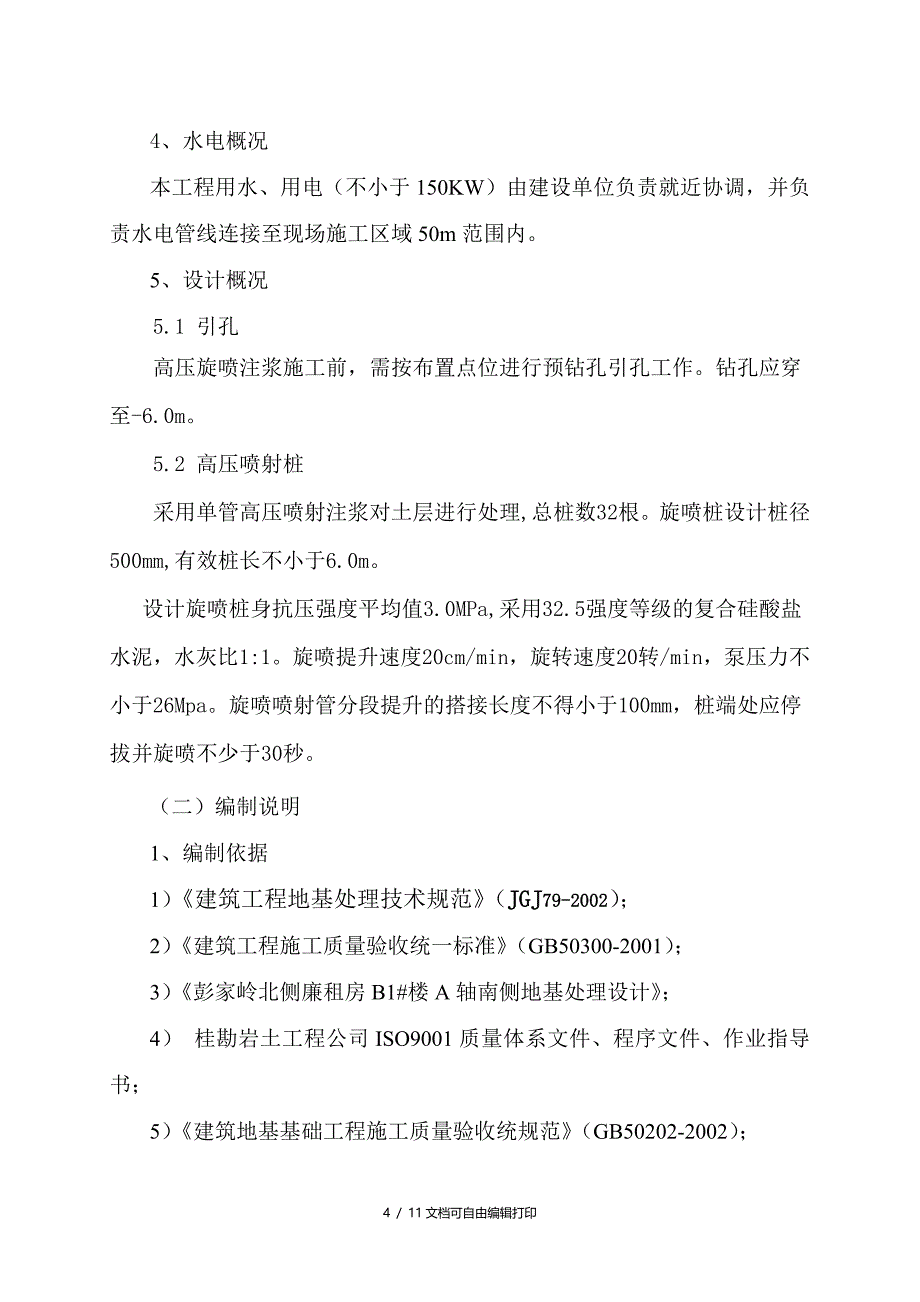 4、水电概况

本工程用水、用电（不小于 150KW）由建设单位负责就近协调，并负责水电管线连接至现场施工区域 50m 范围内。

5、设计概况

5.1 引孔

高压旋喷注浆施工前，需按布置点位进行预钻孔引孔工作。钻孔应穿至-6.0m。

5.2 高压喷射桩

采用单管高压喷射注浆对土层进行处理,总桩数32根。旋喷桩设计桩径500mm,有效桩长不小于6.0m。

设计旋喷桩身抗压强度平均值3.0MPa,采用32.5强度等级的复合硅酸盐水泥，水灰比1:1。旋喷提升速度20cm/min，旋转速度20转/min，泵压力不小于26Mpa。旋喷喷射管分段提升的搭接长度不得小于100mm，桩端处应停拔并旋喷不少于30秒。

（二）编制说明

1、编制依据

1）《建筑工程地基处理技术规范》（JGJ79-2002）；

2）《建筑工程施工质量验收统一标准》（GB50300-2001）；

3）《彭家岭北侧廉租房 B1#楼 A 轴南侧地基处理设计》；

4） 桂勘岩土工程公司 ISO9001 质量体系文件、程序文件、作业指导书；

5）《建筑地基基础工程施工质量验收统规范》（GB50202-2002）；

4 / 11 文档可自由编辑打印